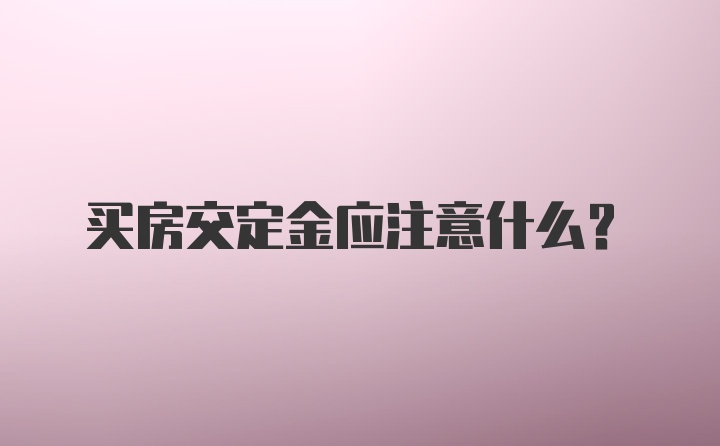 买房交定金应注意什么？